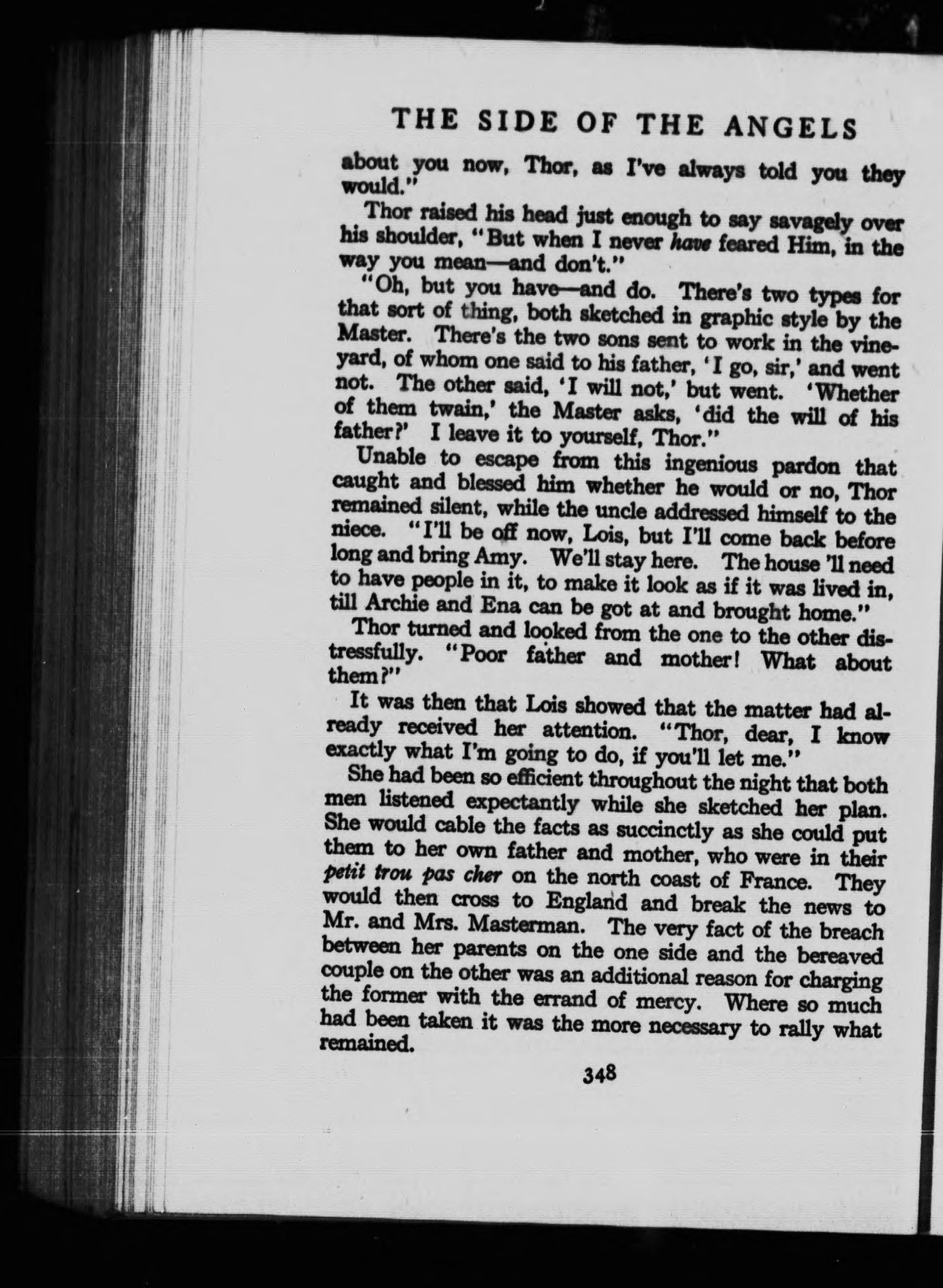 THE SIDE OF THE ANGELS

about you now, Thor, as I've always told you they would."

Thor raised his head just enough to say savagely over his shoulder, "But when I never have feared Him, in the way you mean—and don't."

"Oh, but you have—and do. There's two types for that sort of thing, both sketched in graphic style by the Master. There's the two sons sent to work in the vineyard, of whom one said to his father, 'I go, sir,' and went not. The other said, 'I will not,' but went. 'Whether of them twain,' the Master asks, 'did the will of his father?' I leave it to yourself, Thor."

Unable to escape from this ingenious pardon that caught and blessed him whether he would or no, Thor remained silent, while the uncle addressed himself to the niece. "I'll be off now, Lois, but I'll come back before long and bring Amy. We'll stay here. The house 'll need to have people in it, to make it look as if it was lived in, till Archie and Ena can be got at and brought home."

Thor turned and looked from the one to the other distressfully. "Poor father and mother! What about them?"

It was then that Lois showed that the matter had already received her attention. "Thor, dear, I know exactly what I'm going to do, if you'll let me."

She had been so efficient throughout the night that both men listened expectantly while she sketched her plan. She would cable the facts as succinctly as she could put them to her own father and mother, who were in their petit trou pas cher on the north coast of France. They would then cross to England and break the news to Mr. and Mrs. Masterman. The very fact of the breach between her parents on the one side and the bereaved couple on the other was an additional reason for charging the former with the errand of mercy. Where so much had been taken it was the more necessary to rally what remained.

348